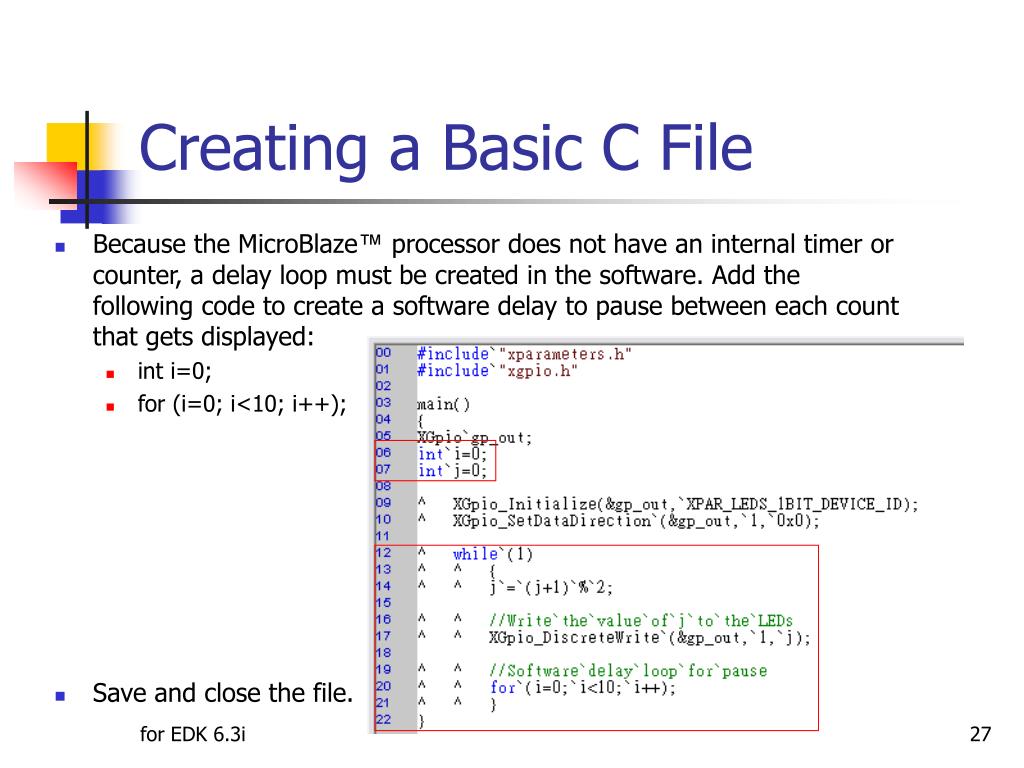 Creating a Basic C File

Because the MicroBlaze™ processor does not have an internal timer or counter, a delay loop must be created in the software. Add the following code to create a software delay to pause between each count that gets displayed:

int i=0;

for (i=0; i<10; i++);

00 #include`"xparameters.h"
01 #include`"xgpio.h"
02
03 main()
04 {
05 XGpio`gp_out;
06 int`i=0;
07 int`j=0;
08
09 ^ XGpio_Initialize(&gp_out,`XPAR_LEDS_1BIT_DEVICE_ID);
10 ^ XGpio_SetDataDirection`(&gp_out,`1,`0x0);
11
12 ^ while`(1)
13 ^ ^ {
14 ^ ^ j`=`(j+1)`%`2;
15
16 ^ ^ //Write`the`value`of`j`to`the`LEDs
17 ^ ^ XGpio_DiscreteWrite`(&gp_out,`1,`j);
18
19 ^ ^ //Software`delay`loop`for`pause
20 ^ ^ for`(i=0;`i<10;`i++);
21 ^ ^ }
22 }

Save and close the file.

for EDK 6.3i

27